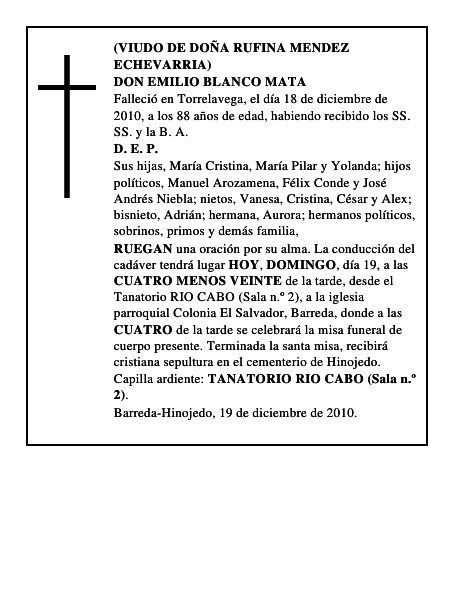 (VIUDO DE DOÑA RUFINA MENDEZ ECHEVARRIA)
DON EMILIO BLANCO MATA
Falleció en Torrelavega, el día 18 de diciembre de 2010, a los 88 años de edad, habiendo recibido los SS. SS. y la B. A.
D. E. P.
Sus hijas, María Cristina, María Pilar y Yolanda; hijos políticos, Manuel Arozamena, Félix Conde y José Andrés Niebla; nietos, Vanesa, Cristina, César y Alex; bisnieto, Adrián; hermana, Aurora; hermanos políticos, sobrinos, primos y demás familia,
RUEGAN una oración por su alma. La conducción del cadáver tendrá lugar HOY, DOMINGO, día 19, a las CUATRO MENOS VEINTE de la tarde, desde el Tanatorio RIO CABO (Sala n.º 2), a la iglesia parroquial Colonia El Salvador, Barreda, donde a las CUATRO de la tarde se celebrará la misa funeral de cuerpo presente. Terminada la santa misa, recibirá cristiana sepultura en el cementerio de Hinojedo.
Capilla ardiente: TANATORIO RIO CABO (Sala n.º 2).
Barreda-Hinojedo, 19 de diciembre de 2010.